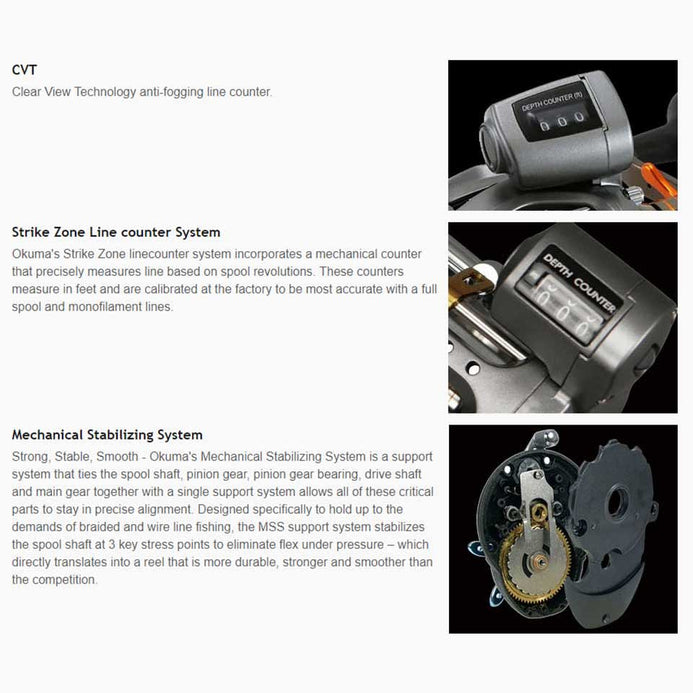 CVT

Clear View Technology anti-fogging line counter.

DEPTH COUNTER (ft)

0 0 0

Strike Zone Line counter System

Okuma's Strike Zone linecounter system incorporates a mechanical counter that precisely measures line based on spool revolutions. These counters measure in feet and are calibrated at the factory to be most accurate with a full spool and monofilament lines.

DEPTH COUNTER

0 0 0

Mechanical Stabilizing System

Strong, Stable, Smooth - Okuma's Mechanical Stabilizing System is a support system that ties the spool shaft, pinion gear, pinion gear bearing, drive shaft and main gear together with a single support system allows all of these critical parts to stay in precise alignment. Designed specifically to hold up to the demands of braided and wire line fishing, the MSS support system stabilizes the spool shaft at 3 key stress points to eliminate flex under pressure – which directly translates into a reel that is more durable, stronger and smoother than the competition.